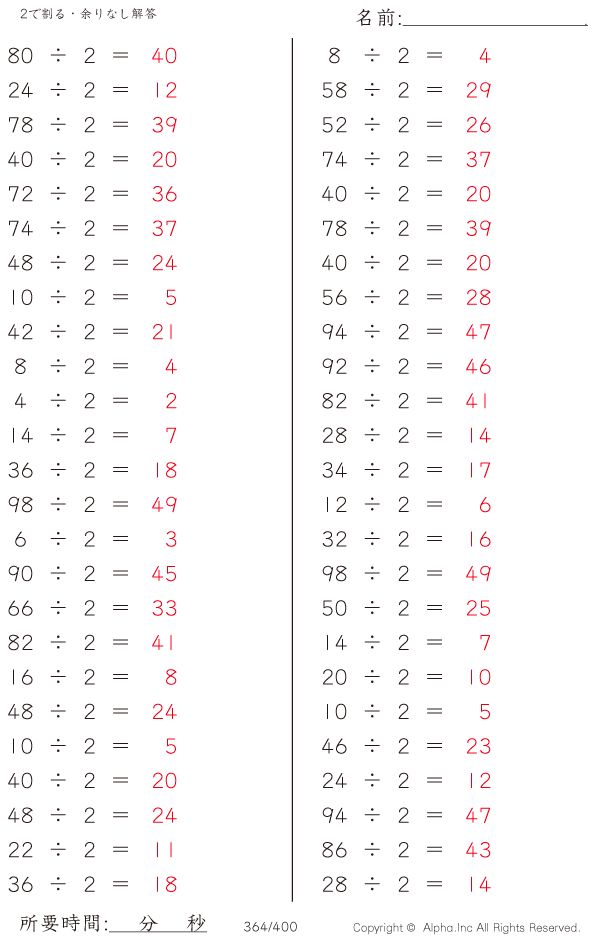 2で割る・余りなし解答

名前:____

$80 \div 2 = 40$
$24 \div 2 = 12$
$78 \div 2 = 39$
$40 \div 2 = 20$
$72 \div 2 = 36$
$74 \div 2 = 37$
$48 \div 2 = 24$
$10 \div 2 = 5$
$42 \div 2 = 21$
$8 \div 2 = 4$
$4 \div 2 = 2$
$14 \div 2 = 7$
$36 \div 2 = 18$
$98 \div 2 = 49$
$6 \div 2 = 3$
$90 \div 2 = 45$
$66 \div 2 = 33$
$82 \div 2 = 41$
$16 \div 2 = 8$
$48 \div 2 = 24$
$10 \div 2 = 5$
$40 \div 2 = 20$
$48 \div 2 = 24$
$22 \div 2 = 11$
$36 \div 2 = 18$

$8 \div 2 = 4$
$58 \div 2 = 29$
$52 \div 2 = 26$
$74 \div 2 = 37$
$40 \div 2 = 20$
$78 \div 2 = 39$
$40 \div 2 = 20$
$56 \div 2 = 28$
$94 \div 2 = 47$
$92 \div 2 = 46$
$82 \div 2 = 41$
$28 \div 2 = 14$
$34 \div 2 = 17$
$12 \div 2 = 6$
$32 \div 2 = 16$
$98 \div 2 = 49$
$50 \div 2 = 25$
$14 \div 2 = 7$
$20 \div 2 = 10$
$10 \div 2 = 5$
$46 \div 2 = 23$
$24 \div 2 = 12$
$94 \div 2 = 47$
$86 \div 2 = 43$
$28 \div 2 = 14$

所要時間:____分____秒 364/400 Copyright © Alpha.Inc All Rights Reserved.